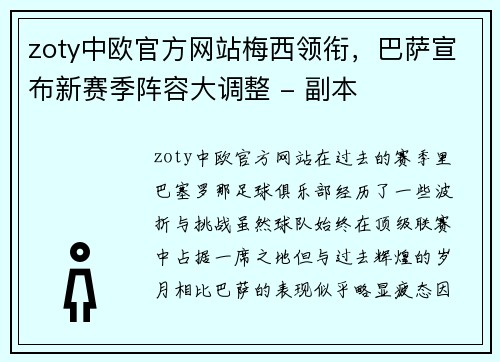 zoty中欧官方网站梅西领衔，巴萨宣布新赛季阵容大调整 - 副本

zoty中欧官方网站在过去的赛季里巴塞罗那足球俱乐部经历了一些波折与挑战虽然球队始终在顶级联赛中占据一席之地但与过去辉煌的岁月相比巴萨的表现似乎略显疲态因